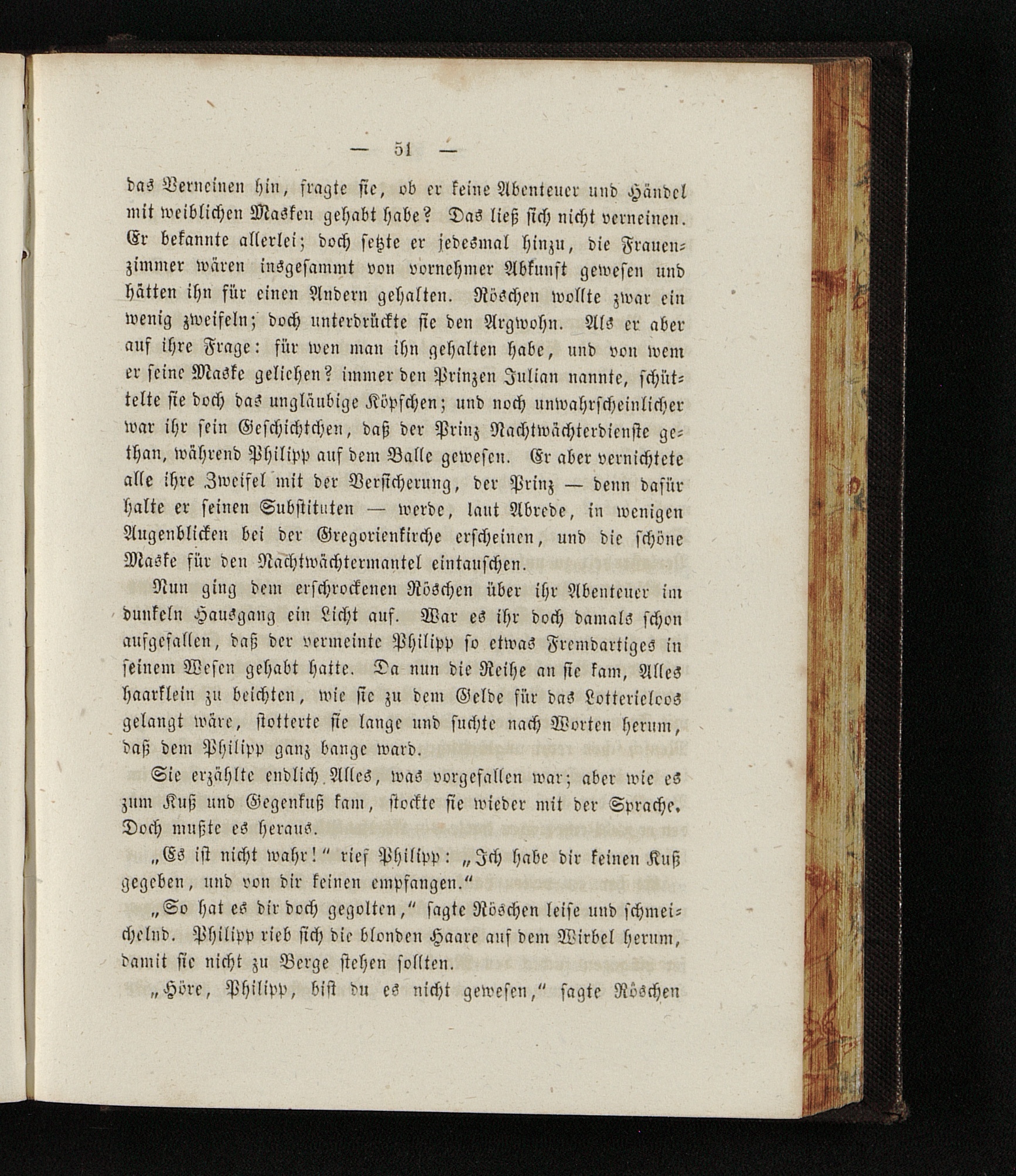 — 51 —

das Verneinen hin, fragte sie, ob er keine Abenteuer und Händel mit weiblichen Masken gehabt habe? Das ließ sich nicht verneinen. Er bekannte allerlei; doch setzte er jedesmal hinzu, die Frauenzimmer wären insgesammt von vornehmer Abkunft gewesen und hätten ihn für einen Andern gehalten. Röschen wollte zwar ein wenig zweifeln; doch unterdrückte sie den Argwohn. Als er aber auf ihre Frage: für wen man ihn gehalten habe, und von wem er seine Maske geliehen? immer den Prinzen Julian nannte, schüttelte sie doch das ungläubige Köpfchen; und noch unwahrscheinlicher war ihr sein Geschichtchen, daß der Prinz Nachtwächterdienste gethan, während Philipp auf dem Balle gewesen. Er aber vernichtete alle ihre Zweifel mit der Versicherung, der Prinz — denn dafür halte er seinen Substituten — werde, laut Abrede, in wenigen Augenblicken bei der Gregorienkirche erscheinen, und die schöne Maske für den Nachtwächtermantel eintauschen.

Nun ging dem erschrockenen Röschen über ihr Abenteuer im dunkeln Hausgang ein Licht auf. War es ihr doch damals schon aufgefallen, daß der vermeinte Philipp so etwas Fremdartiges in seinem Wesen gehabt hatte. Da nun die Reihe an sie kam, Alles haarklein zu beichten, wie sie zu dem Gelde für das Lotterieloos gelangt wäre, stotterte sie lange und suchte nach Worten herum, daß dem Philipp ganz bange ward.

Sie erzählte endlich Alles, was vorgefallen war; aber wie es zum Kuß und Gegenkuß kam, stockte sie wieder mit der Sprache. Doch mußte es heraus.

„Es ist nicht wahr!“ rief Philipp: „Ich habe dir keinen Kuß gegeben, und von dir keinen empfangen.“

„So hat es dir doch gegolten,“ sagte Röschen leise und schmeichelnd. Philipp rieb sich die blonden Haare auf dem Wirbel herum, damit sie nicht zu Berge stehen sollten.

„Höre, Philipp, bist du es nicht gewesen,“ sagte Röschen